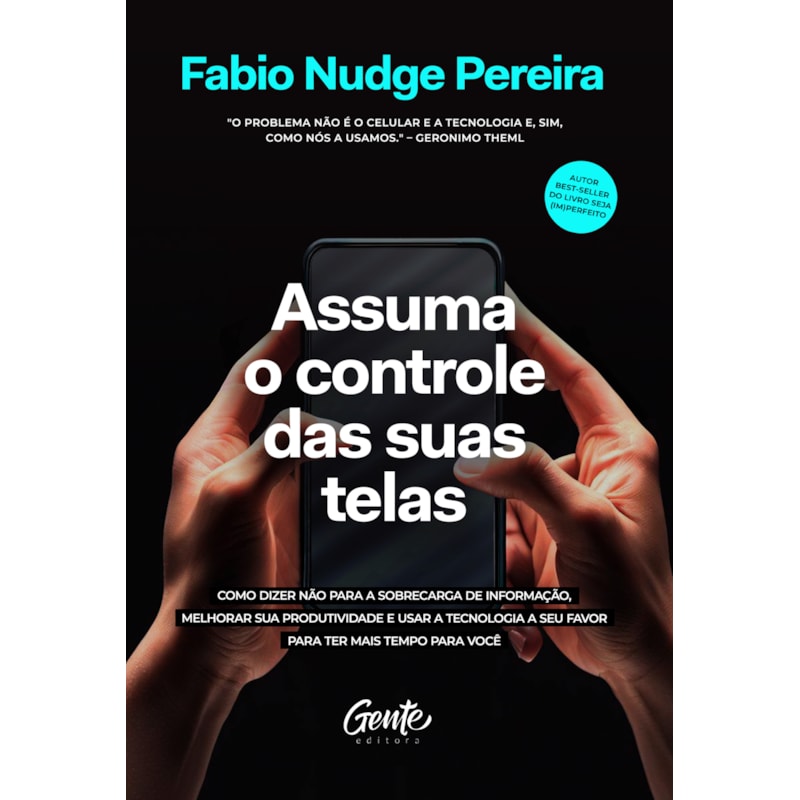 Fabio Nudge Pereira

"O PROBLEMA NÃO É O CELULAR E A TECNOLOGIA E, SIM, COMO NÓS A USAMOS." – GERONIMO THEML

AUTOR BEST-SELLER DO LIVRO SEJA (IM)PERFEITO

Assuma o controle das suas telas

COMO DIZER NÃO PARA A SOBRECARGA DE INFORMAÇÃO, MELHORAR SUA PRODUTIVIDADE E USAR A TECNOLOGIA A SEU FAVOR PARA TER MAIS TEMPO PARA VOCÊ

Gente editora